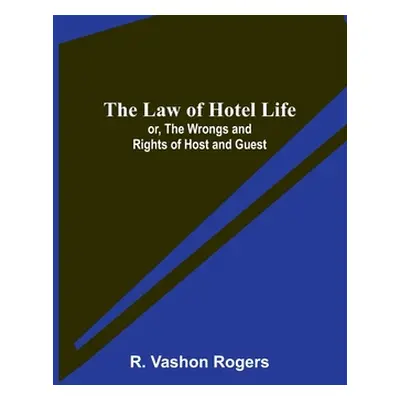 The Law of Hotel Life
or, The Wrongs and Rights of Host and Guest

R. Vashon Rogers